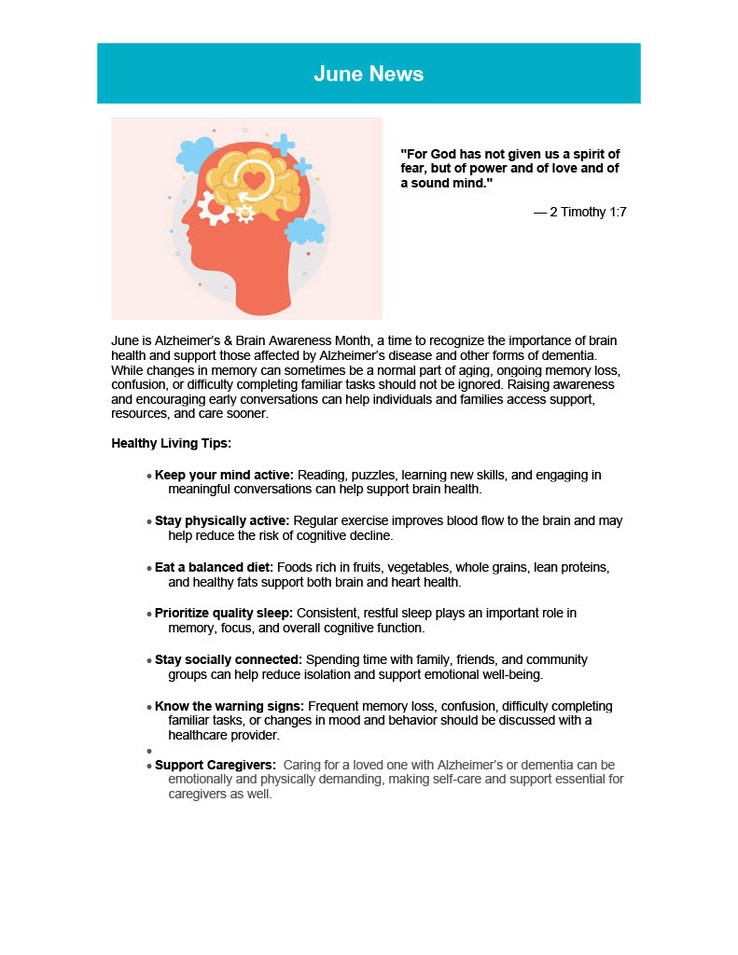 June News

"For God has not given us a spirit of fear, but of power and of love and of a sound mind."

— 2 Timothy 1:7

June is Alzheimer's & Brain Awareness Month, a time to recognize the importance of brain health and support those affected by Alzheimer's disease and other forms of dementia. While changes in memory can sometimes be a normal part of aging, ongoing memory loss, confusion, or difficulty completing familiar tasks should not be ignored. Raising awareness and encouraging early conversations can help individuals and families access support, resources, and care sooner.

Healthy Living Tips:

• Keep your mind active: Reading, puzzles, learning new skills, and engaging in meaningful conversations can help support brain health.

• Stay physically active: Regular exercise improves blood flow to the brain and may help reduce the risk of cognitive decline.

• Eat a balanced diet: Foods rich in fruits, vegetables, whole grains, lean proteins, and healthy fats support both brain and heart health.

• Prioritize quality sleep: Consistent, restful sleep plays an important role in memory, focus, and overall cognitive function.

• Stay socially connected: Spending time with family, friends, and community groups can help reduce isolation and support emotional well-being.

• Know the warning signs: Frequent memory loss, confusion, difficulty completing familiar tasks, or changes in mood and behavior should be discussed with a healthcare provider.
•
• Support Caregivers: Caring for a loved one with Alzheimer's or dementia can be emotionally and physically demanding, making self-care and support essential for caregivers as well.